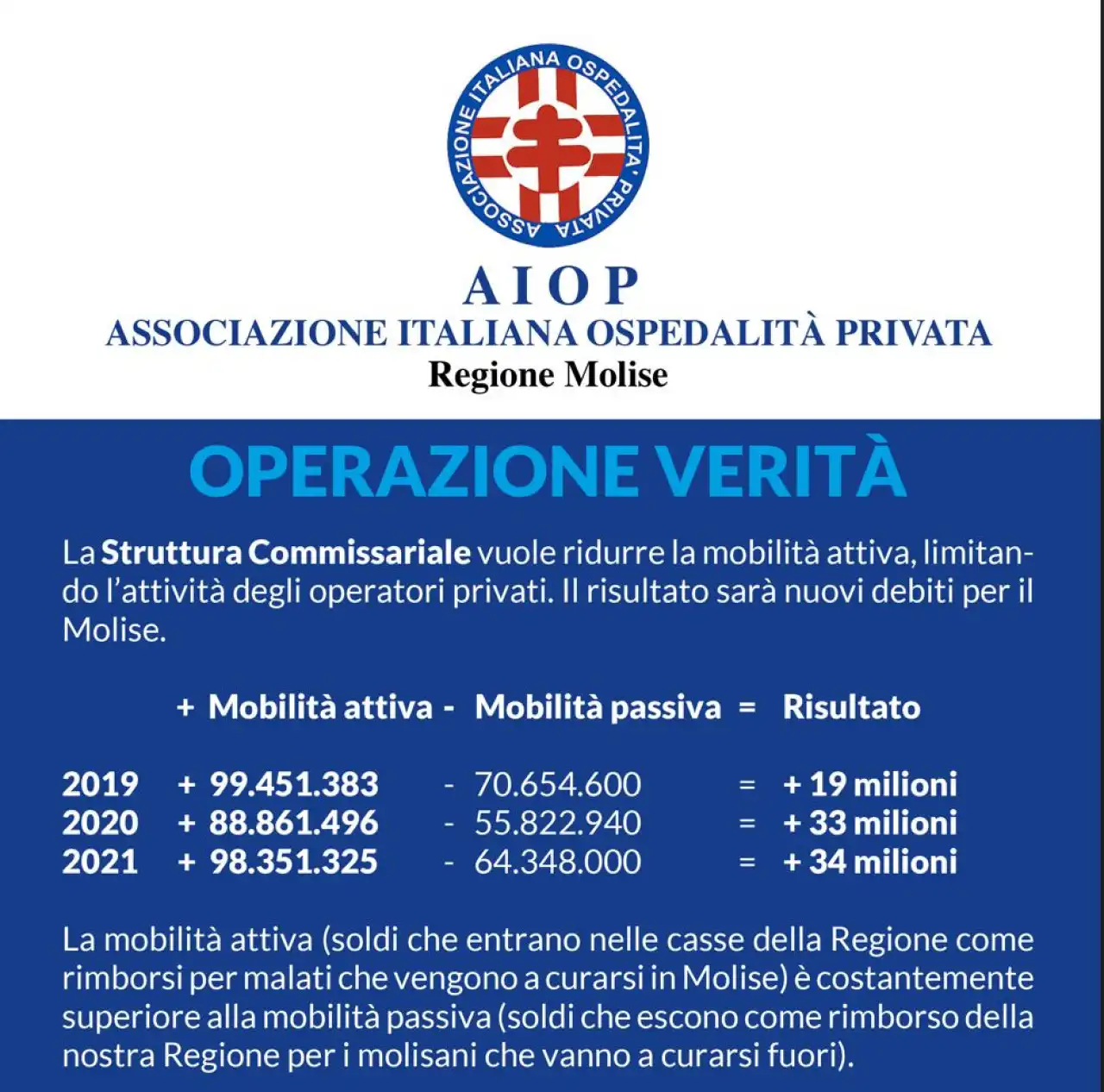 ASSOCIAZIONE ITALIANA OSPEDALITA' PRIVATA

AIOP
ASSOCIAZIONE ITALIANA OSPEDALITÀ PRIVATA
Regione Molise

OPERAZIONE VERITÀ

La Struttura Commissariale vuole ridurre la mobilità attiva, limitando l'attività degli operatori privati. Il risultato sarà nuovi debiti per il Molise.

| | + Mobilità attiva | - Mobilità passiva | = Risultato |
|---|---|---|---|
| 2019 | + 99.451.383 | - 70.654.600 | = + 19 milioni |
| 2020 | + 88.861.496 | - 55.822.940 | = + 33 milioni |
| 2021 | + 98.351.325 | - 64.348.000 | = + 34 milioni |

La mobilità attiva (soldi che entrano nelle casse della Regione come rimborsi per malati che vengono a curarsi in Molise) è costantemente superiore alla mobilità passiva (soldi che escono come rimborso della nostra Regione per i molisani che vanno a curarsi fuori).